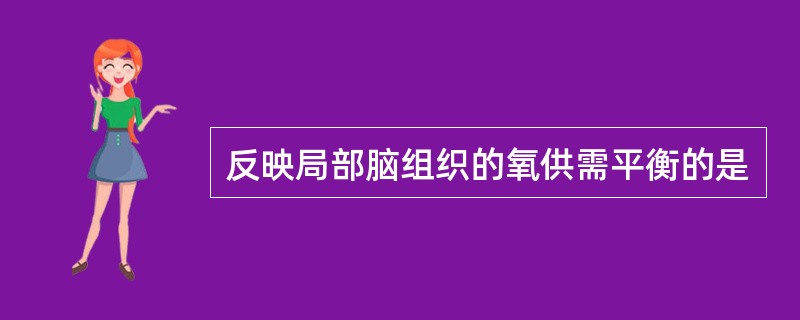 反映局部脑组织的氧供需平衡的是